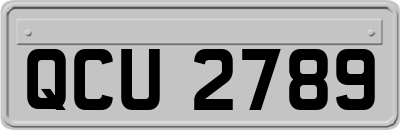 QCU 2789